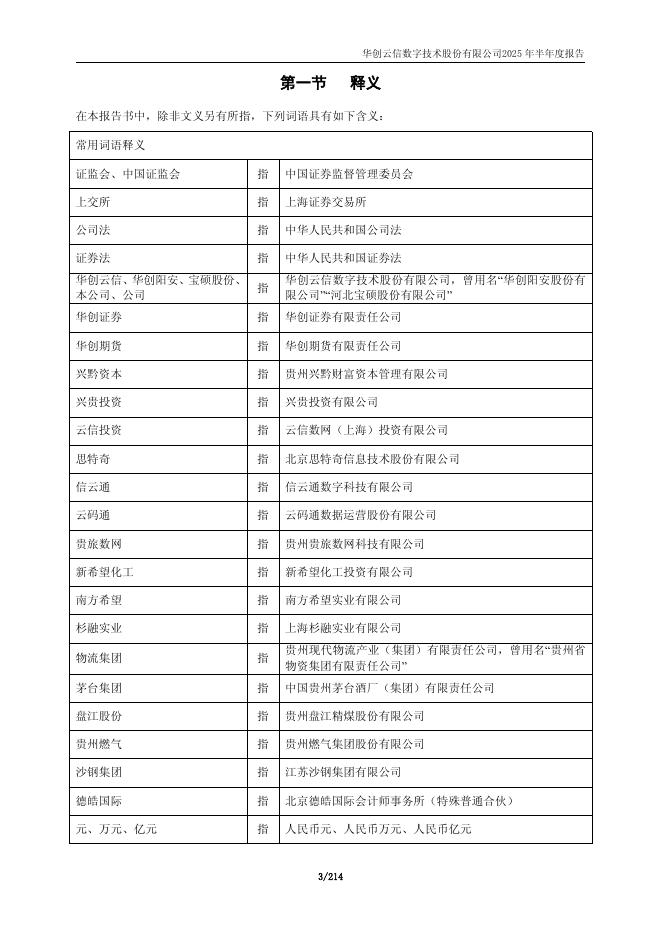 华创云信数字技术股份有限公司2025年半年度报告

第一节　释义

在本报告书中，除非文义另有所指，下列词语具有如下含义：

| 常用词语释义 | | |
|---|---|---|
| 证监会、中国证监会 | 指 | 中国证券监督管理委员会 |
| 上交所 | 指 | 上海证券交易所 |
| 公司法 | 指 | 中华人民共和国公司法 |
| 证券法 | 指 | 中华人民共和国证券法 |
| 华创云信、华创阳安、宝硕股份、本公司、公司 | 指 | 华创云信数字技术股份有限公司，曾用名“华创阳安股份有限公司”“河北宝硕股份有限公司” |
| 华创证券 | 指 | 华创证券有限责任公司 |
| 华创期货 | 指 | 华创期货有限责任公司 |
| 兴黔资本 | 指 | 贵州兴黔财富资本管理有限公司 |
| 兴贵投资 | 指 | 兴贵投资有限公司 |
| 云信投资 | 指 | 云信数网（上海）投资有限公司 |
| 思特奇 | 指 | 北京思特奇信息技术股份有限公司 |
| 信云通 | 指 | 信云通数字科技有限公司 |
| 云码通 | 指 | 云码通数据运营股份有限公司 |
| 贵旅数网 | 指 | 贵州贵旅数网科技有限公司 |
| 新希望化工 | 指 | 新希望化工投资有限公司 |
| 南方希望 | 指 | 南方希望实业有限公司 |
| 杉融实业 | 指 | 上海杉融实业有限公司 |
| 物流集团 | 指 | 贵州现代物流产业（集团）有限责任公司，曾用名“贵州省物资集团有限责任公司” |
| 茅台集团 | 指 | 中国贵州茅台酒厂（集团）有限责任公司 |
| 盘江股份 | 指 | 贵州盘江精煤股份有限公司 |
| 贵州燃气 | 指 | 贵州燃气集团股份有限公司 |
| 沙钢集团 | 指 | 江苏沙钢集团有限公司 |
| 德皓国际 | 指 | 北京德皓国际会计师事务所（特殊普通合伙） |
| 元、万元、亿元 | 指 | 人民币元、人民币万元、人民币亿元 |

3/214